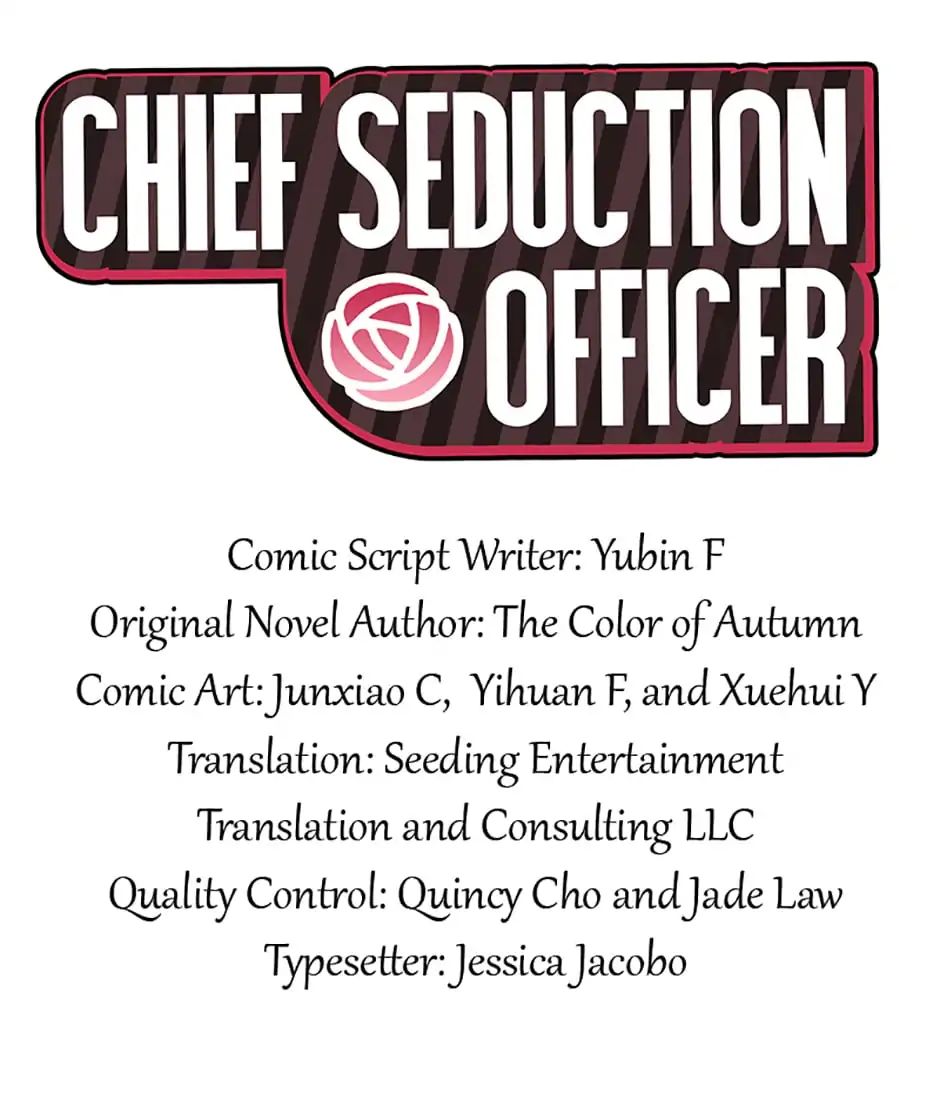 CHIEF SEDUCTION
OFFICER

Comic Script Writer: Yubin F
Original Novel Author: The Color of Autumn
Comic Art: Junxiao C, Yihuan F, and Xuehui Y
Translation: Seeding Entertainment
Translation and Consulting LLC
Quality Control: Quincy Cho and Jade Law
Typesetter: Jessica Jacobo